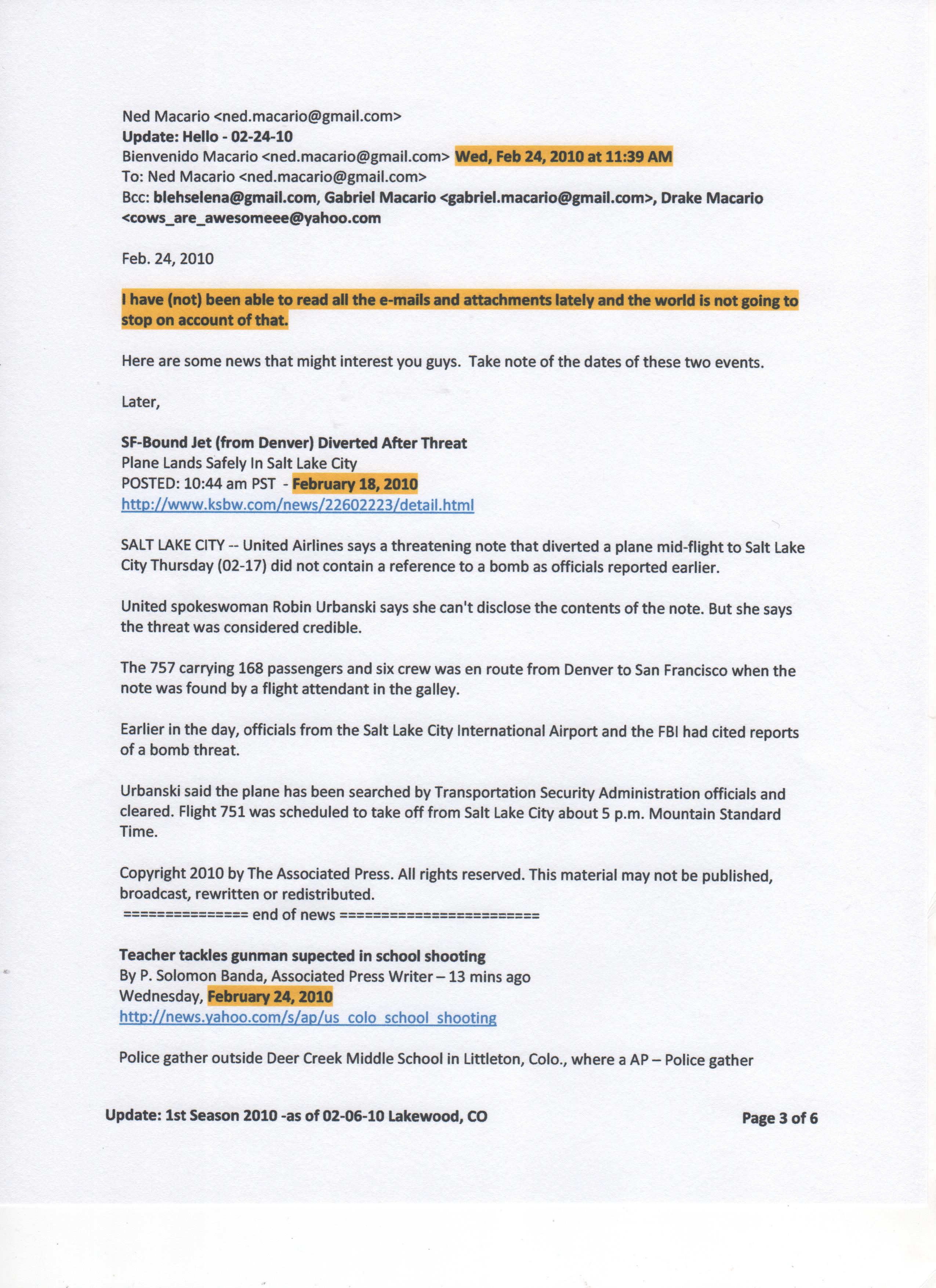 Ned Macario <ned.macario@gmail.com>
Update: Hello - 02-24-10
Bienvenido Macario <ned.macario@gmail.com> Wed, Feb 24, 2010 at 11:39 AM
To: Ned Macario <ned.macario@gmail.com>
Bcc: blehselena@gmail.com, Gabriel Macario <gabriel.macario@gmail.com>, Drake Macario <cows_are_awesomeee@yahoo.com

Feb. 24, 2010

I have (not) been able to read all the e-mails and attachments lately and the world is not going to stop on account of that.

Here are some news that might interest you guys. Take note of the dates of these two events.

Later,

SF-Bound Jet (from Denver) Diverted After Threat
Plane Lands Safely In Salt Lake City
POSTED: 10:44 am PST - February 18, 2010
http://www.ksbw.com/news/22602223/detail.html

SALT LAKE CITY -- United Airlines says a threatening note that diverted a plane mid-flight to Salt Lake City Thursday (02-17) did not contain a reference to a bomb as officials reported earlier.

United spokeswoman Robin Urbanski says she can't disclose the contents of the note. But she says the threat was considered credible.

The 757 carrying 168 passengers and six crew was en route from Denver to San Francisco when the note was found by a flight attendant in the galley.

Earlier in the day, officials from the Salt Lake City International Airport and the FBI had cited reports of a bomb threat.

Urbanski said the plane has been searched by Transportation Security Administration officials and cleared. Flight 751 was scheduled to take off from Salt Lake City about 5 p.m. Mountain Standard Time.

Copyright 2010 by The Associated Press. All rights reserved. This material may not be published, broadcast, rewritten or redistributed.
============== end of news ======================

Teacher tackles gunman supected in school shooting
By P. Solomon Banda, Associated Press Writer – 13 mins ago
Wednesday, February 24, 2010
http://news.yahoo.com/s/ap/us_colo_school_shooting

Police gather outside Deer Creek Middle School in Littleton, Colo., where a AP – Police gather

Update: 1st Season 2010 -as of 02-06-10 Lakewood, CO

Page 3 of 6